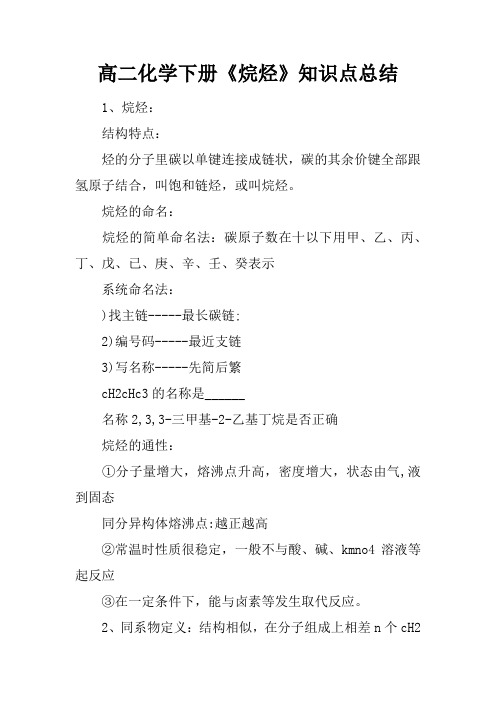 高二化学下册《烷烃》知识点总结

1、烷烃：

结构特点：

烃的分子里碳以单键连接成链状，碳的其余价键全部跟氢原子结合，叫饱和链烃，或叫烷烃。

烷烃的命名：

烷烃的简单命名法：碳原子数在十以下用甲、乙、丙、丁、戊、已、庚、辛、壬、癸表示

系统命名法：

)找主链-----最长碳链；

2)编号码-----最近支链

3)写名称-----先简后繁

cH2cHc3 的名称是______

名称 2,3,3-三甲基-2-乙基丁烷是否正确

烷烃的通性：

①分子量增大，熔沸点升高，密度增大，状态由气,液到固态

同分异构体熔沸点:越正越高

②常温时性质很稳定，一般不与酸、碱、kmno4 溶液等起反应

③在一定条件下，能与卤素等发生取代反应。

2、同系物定义：结构相似，在分子组成上相差 n 个 cH2